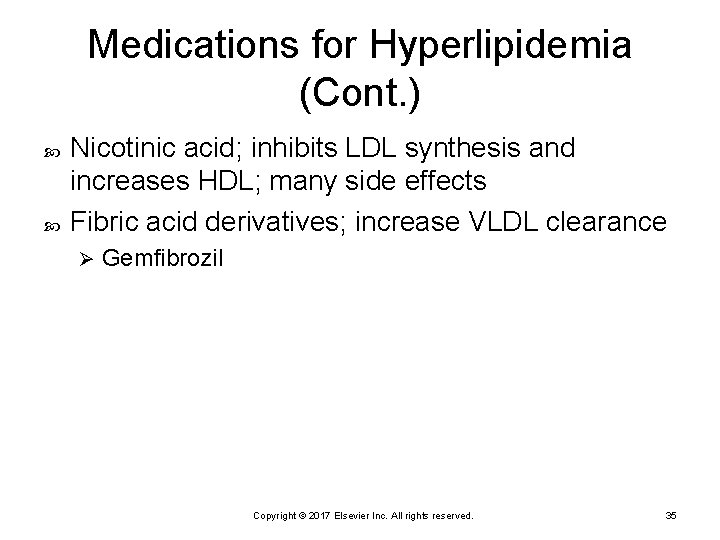 Medications for Hyperlipidemia (Cont.)

Nicotinic acid; inhibits LDL synthesis and increases HDL; many side effects

Fibric acid derivatives; increase VLDL clearance

Gemfibrozil

Copyright © 2017 Elsevier Inc. All rights reserved.

35